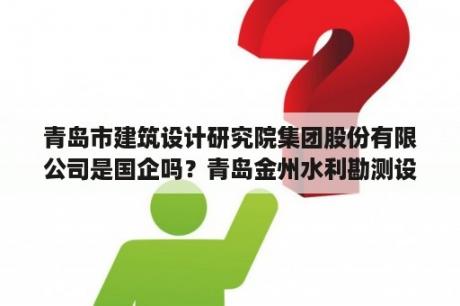 青岛市建筑设计研究院集团股份有限公司是国企吗？青岛金州水利勘测设